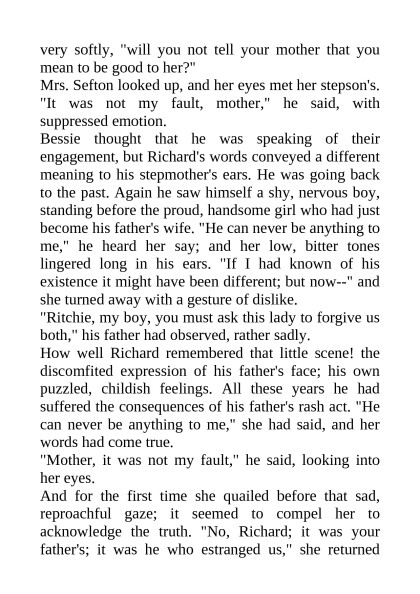 very softly, "will you not tell your mother that you mean to be good to her?"
Mrs. Sefton looked up, and her eyes met her stepson's.
"It was not my fault, mother," he said, with suppressed emotion.
Bessie thought that he was speaking of their engagement, but Richard's words conveyed a different meaning to his stepmother's ears. He was going back to the past. Again he saw himself a shy, nervous boy, standing before the proud, handsome girl who had just become his father's wife. "He can never be anything to me," he heard her say; and her low, bitter tones lingered long in his ears. "If I had known of his existence it might have been different; but now--" and she turned away with a gesture of dislike.
"Ritchie, my boy, you must ask this lady to forgive us both," his father had observed, rather sadly.
How well Richard remembered that little scene! the discomfited expression of his father's face; his own puzzled, childish feelings. All these years he had suffered the consequences of his father's rash act. "He can never be anything to me," she had said, and her words had come true.
"Mother, it was not my fault," he said, looking into her eyes.
And for the first time she quailed before that sad, reproachful gaze; it seemed to compel her to acknowledge the truth. "No, Richard; it was your father's; it was he who estranged us," she returned